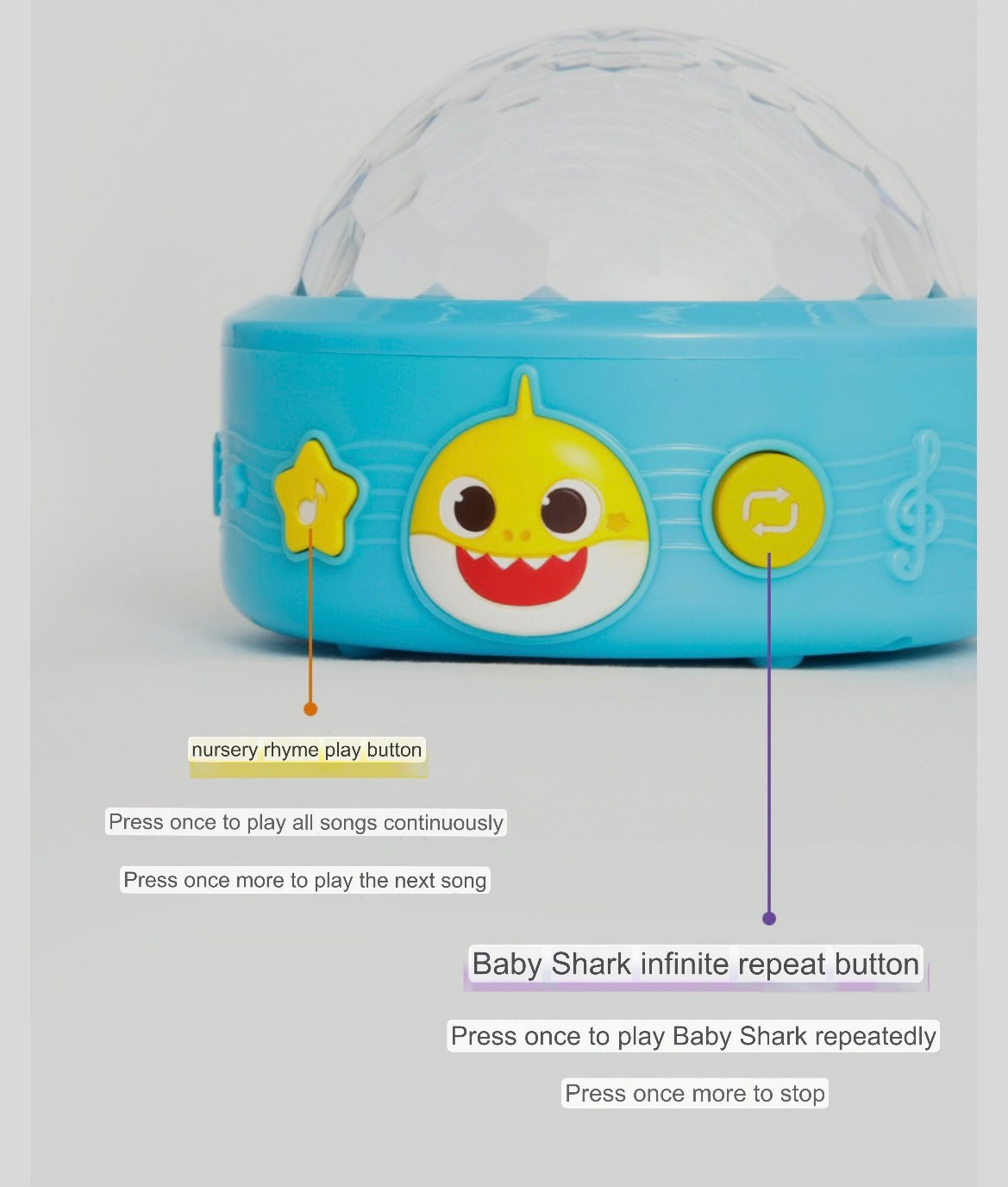 nursery rhyme play button

Press once to play all songs continuously

Press once more to play the next song

Baby Shark infinite repeat button

Press once to play Baby Shark repeatedly

Press once more to stop